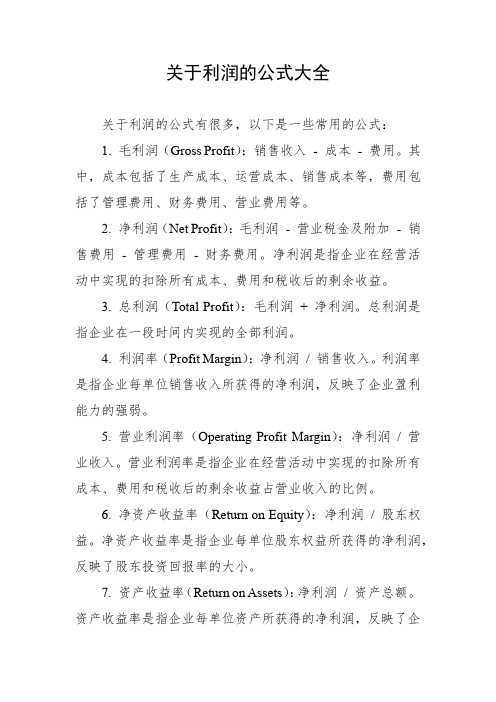 关于利润的公式大全

关于利润的公式有很多，以下是一些常用的公式：

1. 毛利润（Gross Profit）：销售收入 - 成本 - 费用。其中，成本包括了生产成本、运营成本、销售成本等，费用包括了管理费用、财务费用、营业费用等。

2. 净利润（Net Profit）：毛利润 - 营业税金及附加 - 销售费用 - 管理费用 - 财务费用。净利润是指企业在经营活动中实现的扣除所有成本、费用和税收后的剩余收益。

3. 总利润（Total Profit）：毛利润 + 净利润。总利润是指企业在一段时间内实现的全部利润。

4. 利润率（Profit Margin）：净利润 / 销售收入。利润率是指企业每单位销售收入所获得的净利润，反映了企业盈利能力的强弱。

5. 营业利润率（Operating Profit Margin）：净利润 / 营业收入。营业利润率是指企业在经营活动中实现的扣除所有成本、费用和税收后的剩余收益占营业收入的比例。

6. 净资产收益率（Return on Equity）：净利润 / 股东权益。净资产收益率是指企业每单位股东权益所获得的净利润，反映了股东投资回报率的大小。

7. 资产收益率（Return on Assets）：净利润 / 资产总额。资产收益率是指企业每单位资产所获得的净利润，反映了企